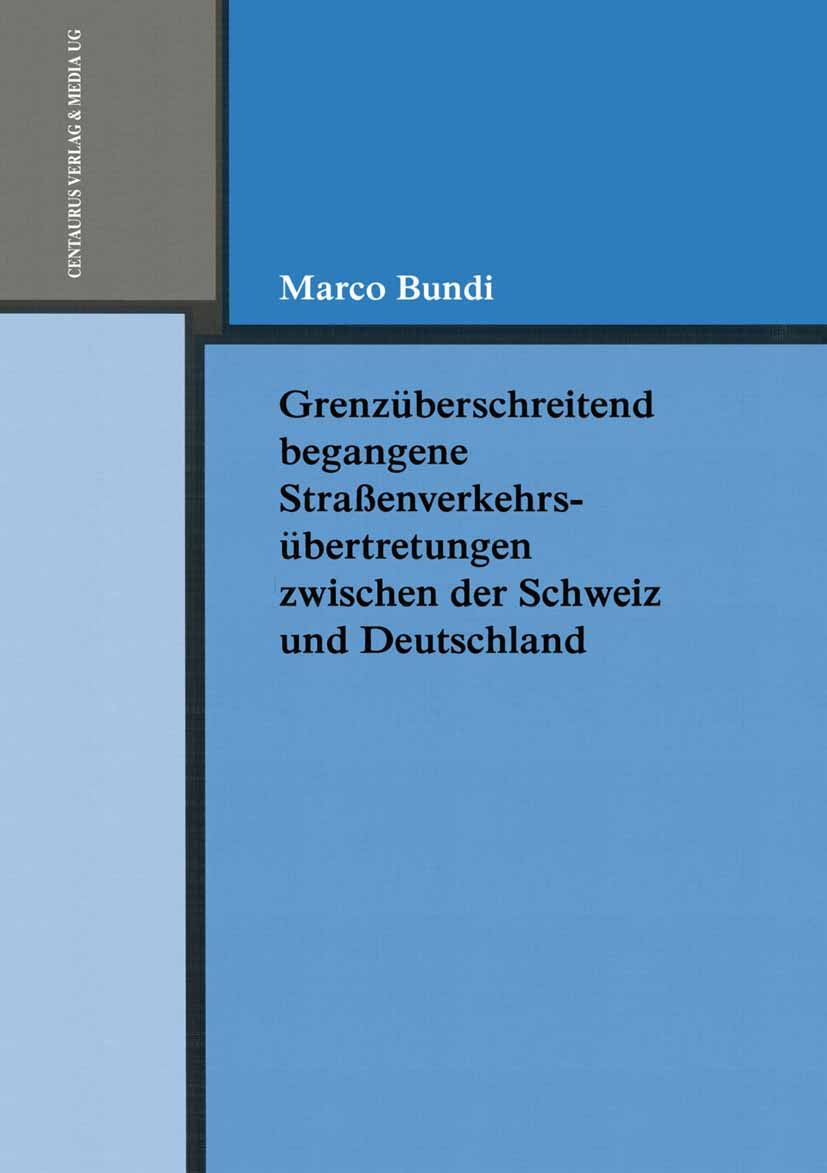 CENTAURUS VERLAG & MEDIA UG

Marco Bundi

Grenzüberschreitend begangene Straßenverkehrsübertretungen zwischen der Schweiz und Deutschland